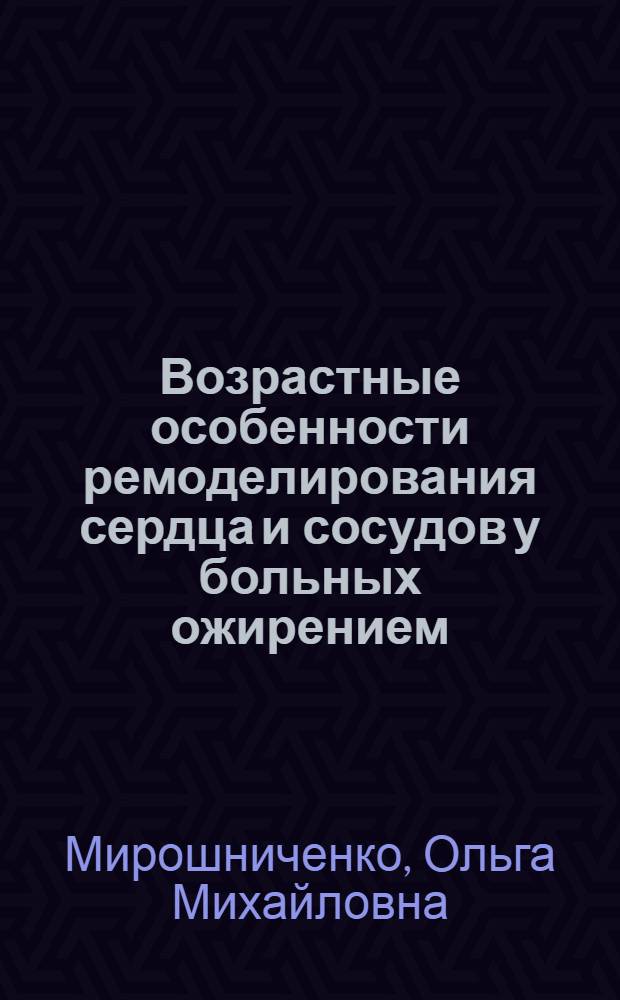 Возрастные особенности ремоделирования сердца и сосудов у больных ожирением

Мирошниченко, Ольга Михайловна